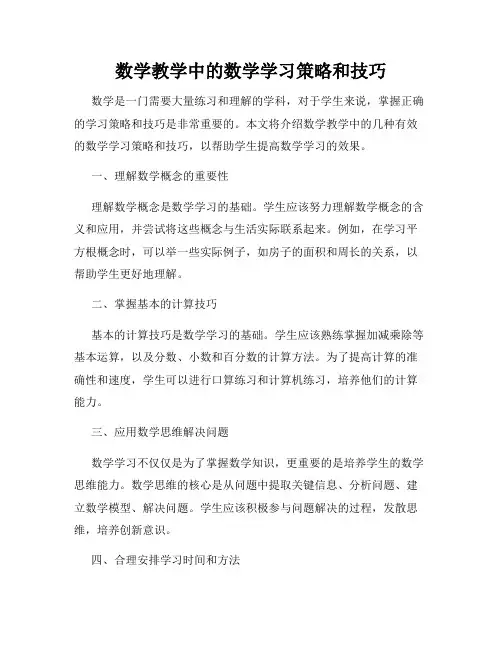 数学教学中的数学学习策略和技巧

数学是一门需要大量练习和理解的学科，对于学生来说，掌握正确的学习策略和技巧是非常重要的。本文将介绍数学教学中的几种有效的数学学习策略和技巧，以帮助学生提高数学学习的效果。

一、理解数学概念的重要性

理解数学概念是数学学习的基础。学生应该努力理解数学概念的含义和应用，并尝试将这些概念与生活实际联系起来。例如，在学习平方根概念时，可以举一些实际例子，如房子的面积和周长的关系，以帮助学生更好地理解。

二、掌握基本的计算技巧

基本的计算技巧是数学学习的基础。学生应该熟练掌握加减乘除等基本运算，以及分数、小数和百分数的计算方法。为了提高计算的准确性和速度，学生可以进行口算练习和计算机练习，培养他们的计算能力。

三、应用数学思维解决问题

数学学习不仅仅是为了掌握数学知识，更重要的是培养学生的数学思维能力。数学思维的核心是从问题中提取关键信息、分析问题、建立数学模型、解决问题。学生应该积极参与问题解决的过程，发散思维，培养创新意识。

四、合理安排学习时间和方法